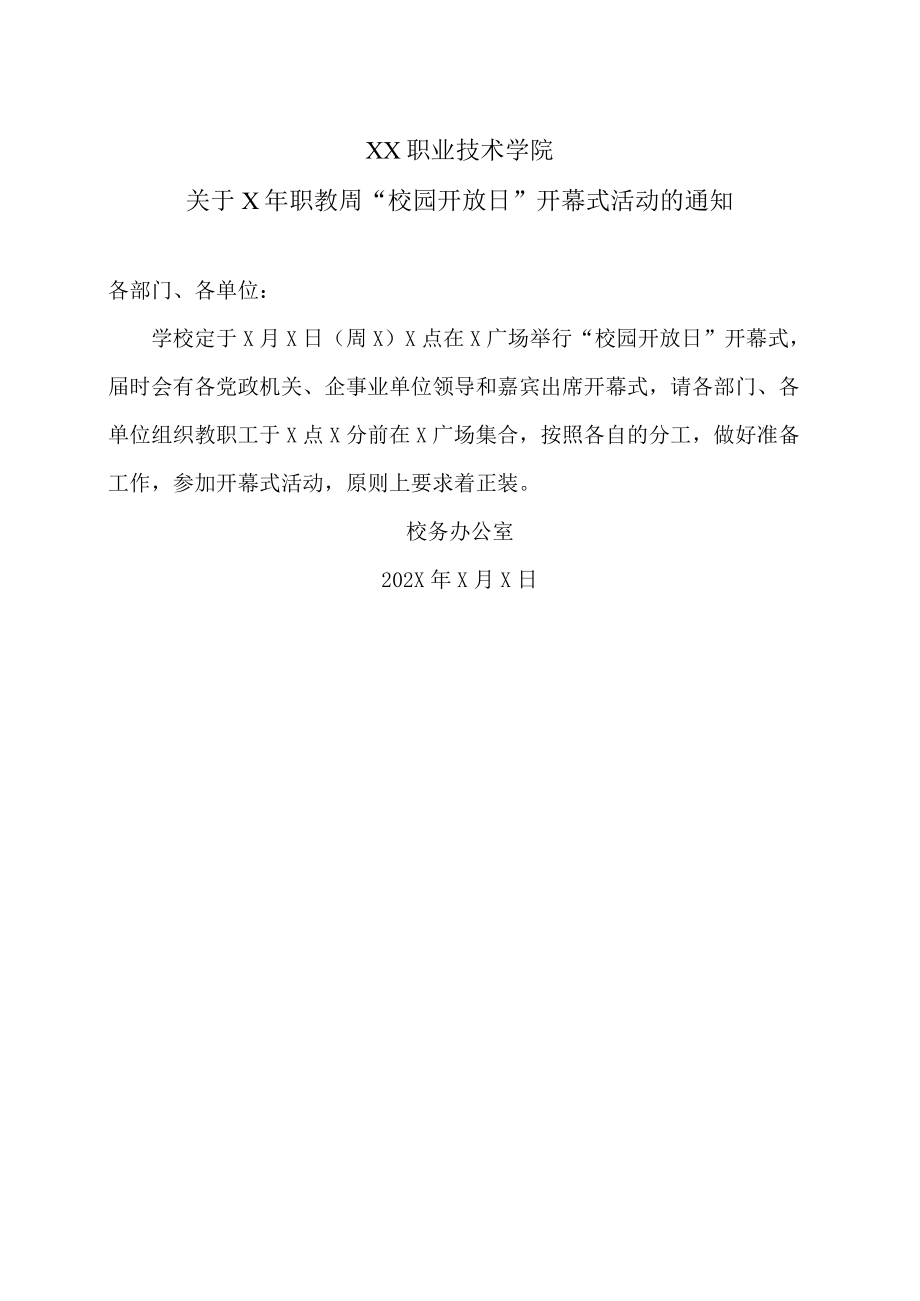 XX职业技术学院

关于X年职教周“校园开放日”开幕式活动的通知

各部门、各单位：

学校定于X月X日（周X）X点在X广场举行“校园开放日”开幕式，届时会有各党政机关、企事业单位领导和嘉宾出席开幕式，请各部门、各单位组织教职工于X点X分前在X广场集合，按照各自的分工，做好准备工作，参加开幕式活动，原则上要求着正装。

校务办公室

202X年X月X日